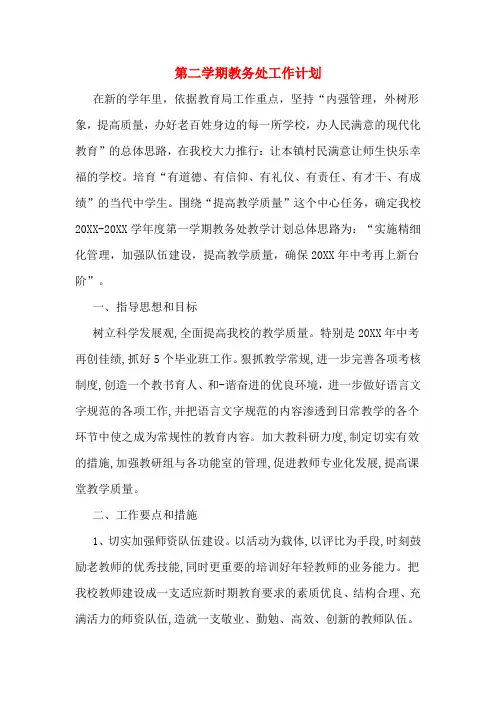 第二学期教务处工作计划

在新的学年里，依据教育局工作重点，坚持“内强管理，外树形象，提高质量，办好老百姓身边的每一所学校，办人民满意的现代化教育”的总体思路，在我校大力推行：让本镇村民满意让师生快乐幸福的学校。培育“有道德、有信仰、有礼仪、有责任、有才干、有成绩”的当代中学生。围绕“提高教学质量”这个中心任务，确定我校20XX-20XX学年度第一学期教务处教学计划总体思路为：“实施精细化管理，加强队伍建设，提高教学质量，确保20XX年中考再上新台阶”。

一、指导思想和目标

树立科学发展观,全面提高我校的教学质量。特别是20XX年中考再创佳绩,抓好5个毕业班工作。狠抓教学常规,进一步完善各项考核制度,创造一个教书育人、和-谐奋进的优良环境，进一步做好语言文字规范的各项工作,并把语言文字规范的内容渗透到日常教学的各个环节中使之成为常规性的教育内容。加大教科研力度,制定切实有效的措施,加强教研组与各功能室的管理,促进教师专业化发展,提高课堂教学质量。

二、工作要点和措施

1、切实加强师资队伍建设。以活动为载体,以评比为手段,时刻鼓励老教师的优秀技能,同时更重要的培训好年轻教师的业务能力。把我校教师建设成一支适应新时期教育要求的素质优良、结构合理、充满活力的师资队伍,造就一支敬业、勤勉、高效、创新的教师队伍。